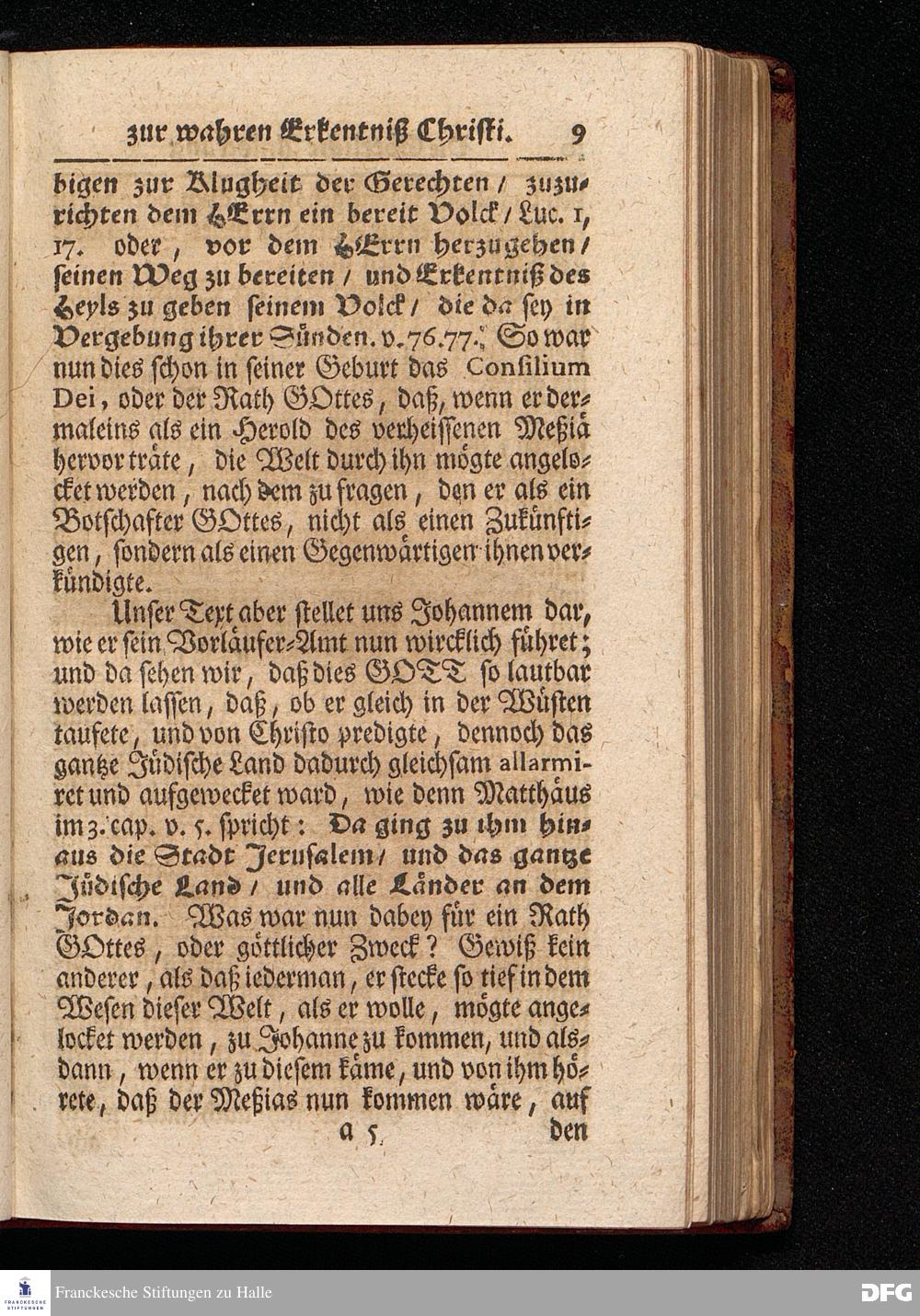 zur wahren Erkentniß Christi. 9

bigen zur Klugheit der Gerechten / zuzurichten dem HErrn ein bereit Volck / Luc. 1, 17. oder, vor dem HErrn herzugehen / seinen Weg zu bereiten / und Erkentniß des Heyls zu geben seinem Volck / die da sey in Vergebung ihrer Sünden. v. 76. 77. So war nun dies schon in seiner Geburt das Consilium Dei, oder der Rath GOttes, daß, wenn er dermaleins als ein Herold des verheissenen Meßiä hervor träte, die Welt durch ihn mögte angelocket werden, nach dem zu fragen, den er als ein Botschafter GOttes, nicht als einen Zukünftigen, sondern als einen Gegenwärtigen ihnen verkündigte.

Unser Text aber stellet uns Johannem dar, wie er sein Vorläufer-Amt nun wircklich führet; und da sehen wir, daß dies GOTT so lautbar werden lassen, daß, ob er gleich in der Wüsten taufete, und von Christo predigte, dennoch das gantze Jüdische Land dadurch gleichsam allarmiret und aufgewecket ward, wie denn Matthäus im 3. cap. v. 5. spricht: Da ging zu ihm hinaus die Stadt Jerusalem / und das gantze Jüdische Land / und alle Länder an dem Jordan. Was war nun dabey für ein Rath GOttes, oder göttlicher Zweck? Gewiß kein anderer, als daß iederman, er stecke so tief in dem Wesen dieser Welt, als er wolle, mögte angelocket werden, zu Johanne zu kommen, und alsdann, wenn er zu diesem käme, und von ihm hörete, daß der Meßias nun kommen wäre, auf

a 5 den

Franckesche Stiftungen zu Halle

DFG